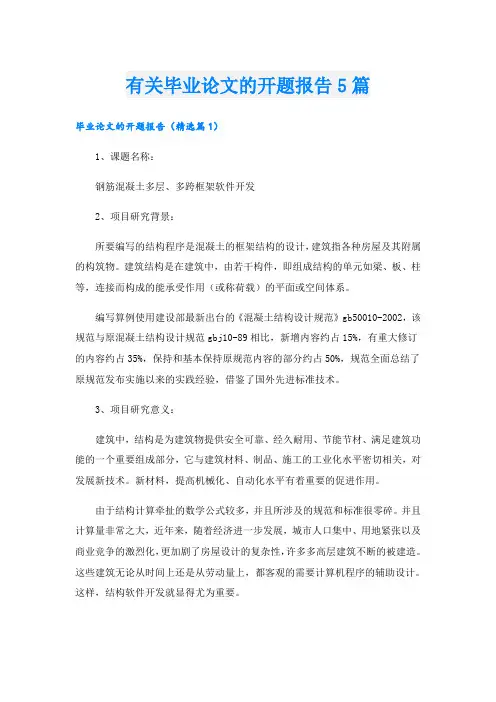 有关毕业论文的开题报告5篇

毕业论文的开题报告（精选篇1）

1、课题名称：

钢筋混凝土多层、多跨框架软件开发

2、项目研究背景：

所要编写的结构程序是混凝土的框架结构的设计，建筑指各种房屋及其附属的构筑物。建筑结构是在建筑中，由若干构件，即组成结构的单元如梁、板、柱等，连接而构成的能承受作用（或称荷载）的平面或空间体系。

编写算例使用建设部最新出台的《混凝土结构设计规范》gb50010-2002，该规范与原混凝土结构设计规范gbj10-89相比，新增内容约占15%，有重大修订的内容约占35%，保持和基本保持原规范内容的部分约占50%，规范全面总结了原规范发布实施以来的实践经验，借鉴了国外先进标准技术。

3、项目研究意义：

建筑中，结构是为建筑物提供安全可靠、经久耐用、节能节材、满足建筑功能的一个重要组成部分，它与建筑材料、制品、施工的工业化水平密切相关，对发展新技术。新材料，提高机械化、自动化水平有着重要的促进作用。

由于结构计算牵扯的数学公式较多，并且所涉及的规范和标准很零碎。并且计算量非常之大，近年来，随着经济进一步发展，城市人口集中、用地紧张以及商业竞争的激烈化，更加剧了房屋设计的复杂性，许多多高层建筑不断的被建造。这些建筑无论从时间上还是从劳动量上，都客观的需要计算机程序的辅助设计。这样，结构软件开发就显得尤为重要。